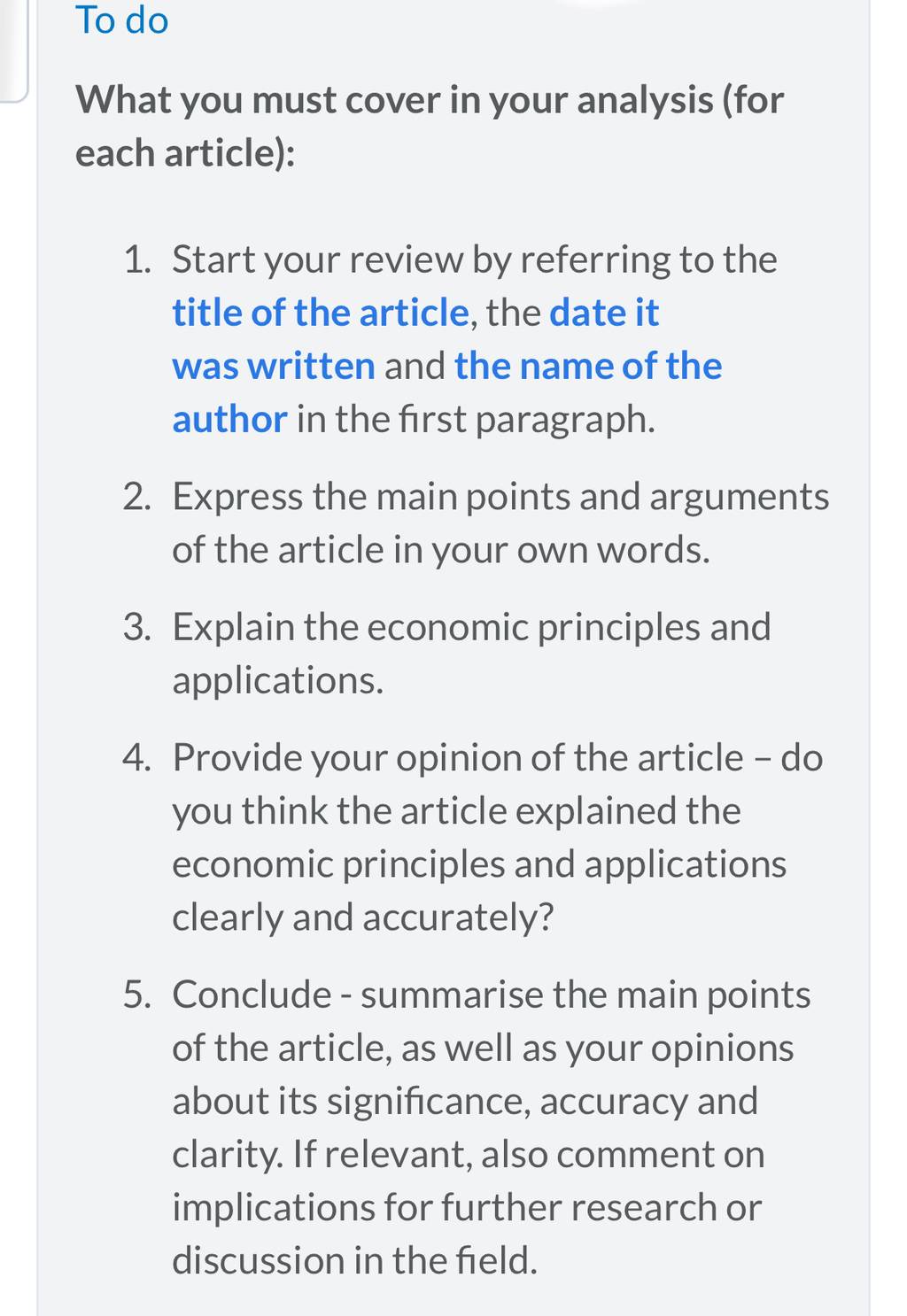 To do

What you must cover in your analysis (for each article):

1. Start your review by referring to the title of the article, the date it was written and the name of the author in the first paragraph.

2. Express the main points and arguments of the article in your own words.

3. Explain the economic principles and applications.

4. Provide your opinion of the article – do you think the article explained the economic principles and applications clearly and accurately?

5. Conclude - summarise the main points of the article, as well as your opinions about its significance, accuracy and clarity. If relevant, also comment on implications for further research or discussion in the field.